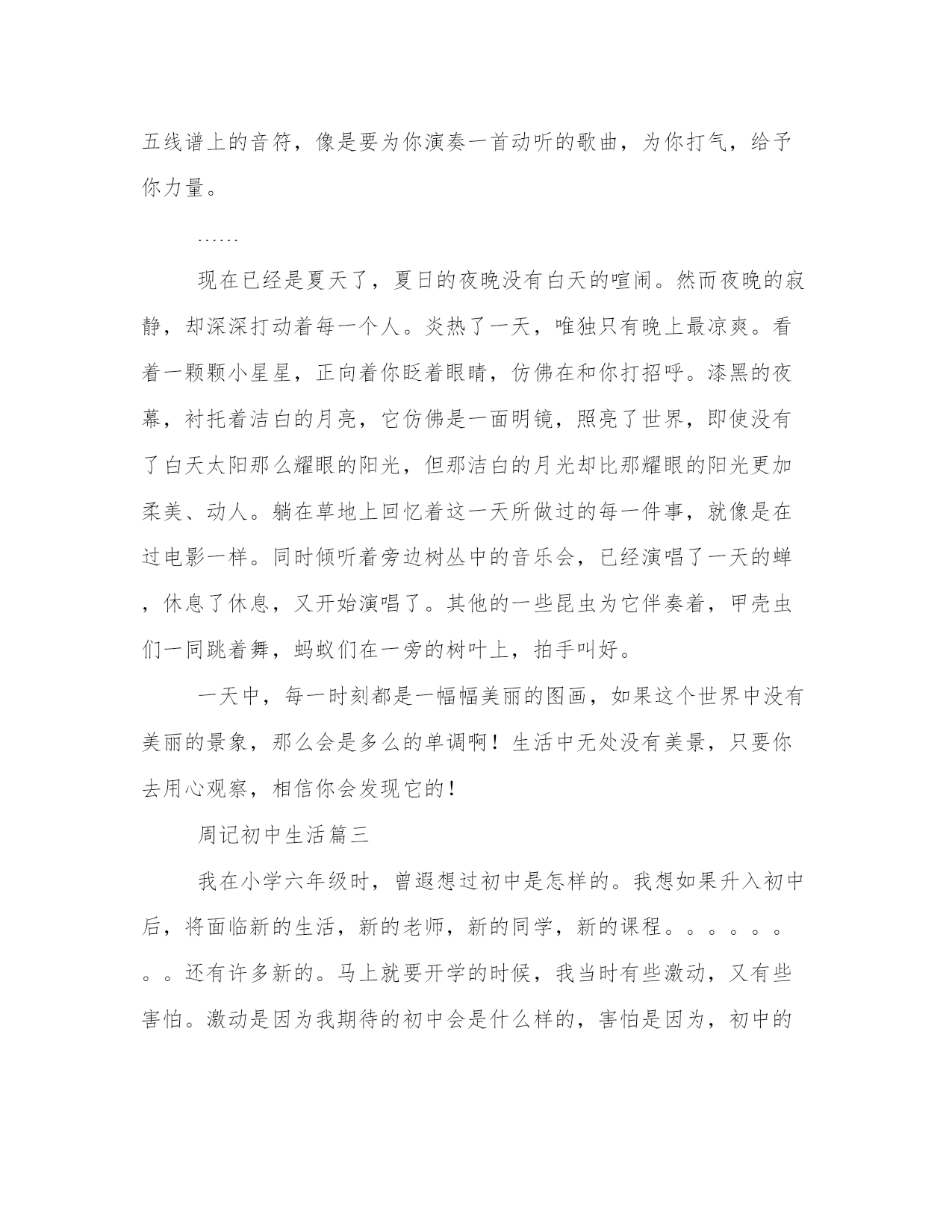 五线谱上的音符，像是要为你演奏一首动听的歌曲，为你打气，给予你力量。

……

现在已经是夏天了，夏日的夜晚没有白天的喧闹。然而夜晚的寂静，却深深打动着每一个人。炎热了一天，唯独只有晚上最凉爽。看着一颗颗小星星，正向着你眨着眼睛，仿佛在和你打招呼。漆黑的夜幕，衬托着洁白的月亮，它仿佛是一面明镜，照亮了世界，即使没有了白天太阳那么耀眼的阳光，但那洁白的月光却比那耀眼的阳光更加柔美、动人。躺在草地上回忆着这一天所做过的每一件事，就像是在过电影一样。同时倾听着旁边树丛中的音乐会，已经演唱了一天的蝉，休息了休息，又开始演唱了。其他的一些昆虫为它伴奏着，甲壳虫们一同跳着舞，蚂蚁们在一旁的树叶上，拍手叫好。

一天中，每一时刻都是一幅幅美丽的图画，如果这个世界中没有美丽的景象，那么会是多么的单调啊！生活中无处没有美景，只要你去用心观察，相信你会发现它的！

周记初中生活篇三

我在小学六年级时，曾遐想过初中是怎样的。我想如果升入初中后，将面临新的生活，新的老师，新的同学，新的课程。。。。。。。。还有许多新的。马上就要开学的时候，我当时有些激动，又有些害怕。激动是因为我期待的初中会是什么样的，害怕是因为，初中的